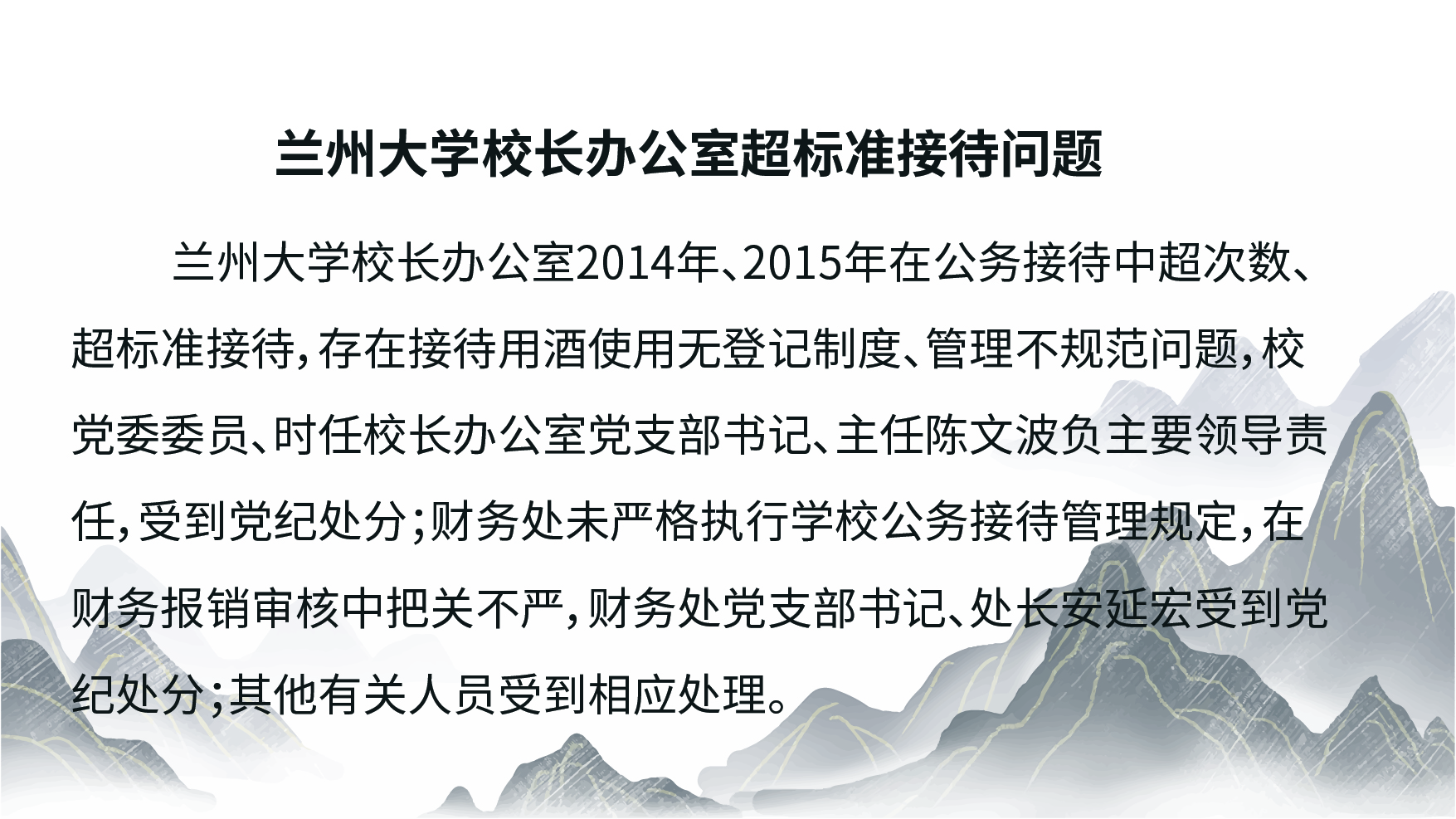 兰州大学校长办公室超标准接待问题

兰州大学校长办公室2014年、2015年在公务接待中超次数、超标准接待，存在接待用酒使用无登记制度、管理不规范问题，校党委委员、时任校长办公室党支部书记、主任陈文波负主要领导责任，受到党纪处分；财务处未严格执行学校公务接待管理规定，在财务报销审核中把关不严，财务处党支部书记、处长安延宏受到党纪处分；其他有关人员受到相应处理。